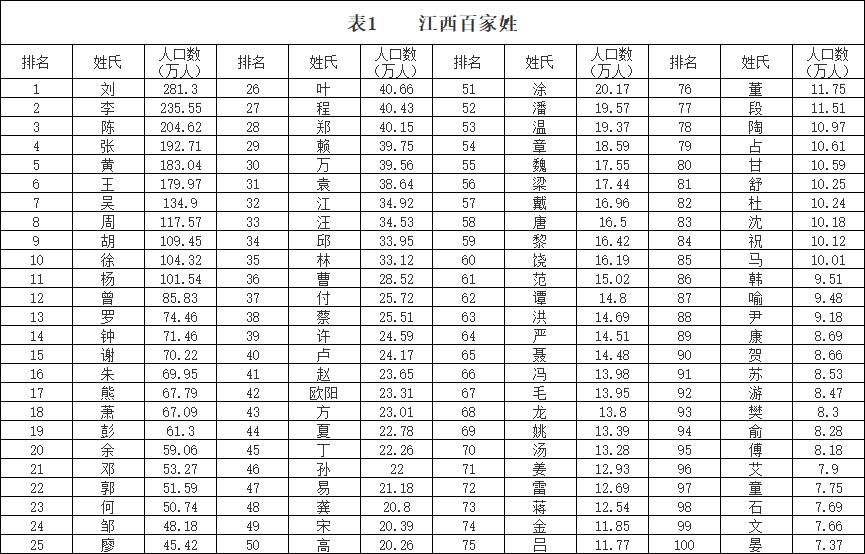 表1　　江西百家姓

| 排名 | 姓氏 | 人口数（万人） | 排名 | 姓氏 | 人口数（万人） | 排名 | 姓氏 | 人口数（万人） | 排名 | 姓氏 | 人口数（万人） |
|---|---|---|---|---|---|---|---|---|---|---|---|
| 1 | 刘 | 281.3 | 26 | 叶 | 40.66 | 51 | 涂 | 20.17 | 76 | 董 | 11.75 |
| 2 | 李 | 235.55 | 27 | 程 | 40.43 | 52 | 潘 | 19.57 | 77 | 段 | 11.51 |
| 3 | 陈 | 204.62 | 28 | 郑 | 40.15 | 53 | 温 | 19.37 | 78 | 陶 | 10.97 |
| 4 | 张 | 192.71 | 29 | 赖 | 39.75 | 54 | 章 | 18.59 | 79 | 占 | 10.61 |
| 5 | 黄 | 183.04 | 30 | 万 | 39.56 | 55 | 魏 | 17.55 | 80 | 甘 | 10.59 |
| 6 | 王 | 179.97 | 31 | 袁 | 38.64 | 56 | 梁 | 17.44 | 81 | 舒 | 10.25 |
| 7 | 吴 | 134.9 | 32 | 江 | 34.92 | 57 | 戴 | 16.96 | 82 | 杜 | 10.24 |
| 8 | 周 | 117.57 | 33 | 汪 | 34.53 | 58 | 唐 | 16.5 | 83 | 沈 | 10.18 |
| 9 | 胡 | 109.45 | 34 | 邱 | 33.95 | 59 | 黎 | 16.42 | 84 | 祝 | 10.12 |
| 10 | 徐 | 104.32 | 35 | 林 | 33.12 | 60 | 饶 | 16.19 | 85 | 马 | 10.01 |
| 11 | 杨 | 101.54 | 36 | 曹 | 28.52 | 61 | 范 | 15.02 | 86 | 韩 | 9.51 |
| 12 | 曾 | 85.83 | 37 | 付 | 25.72 | 62 | 谭 | 14.8 | 87 | 喻 | 9.48 |
| 13 | 罗 | 74.46 | 38 | 蔡 | 25.51 | 63 | 洪 | 14.69 | 88 | 尹 | 9.18 |
| 14 | 钟 | 71.46 | 39 | 许 | 24.59 | 64 | 严 | 14.51 | 89 | 康 | 8.69 |
| 15 | 谢 | 70.22 | 40 | 卢 | 24.17 | 65 | 聂 | 14.48 | 90 | 贺 | 8.66 |
| 16 | 朱 | 69.95 | 41 | 赵 | 23.65 | 66 | 冯 | 13.98 | 91 | 苏 | 8.53 |
| 17 | 熊 | 67.79 | 42 | 欧阳 | 23.31 | 67 | 毛 | 13.95 | 92 | 游 | 8.47 |
| 18 | 萧 | 67.09 | 43 | 方 | 23.01 | 68 | 龙 | 13.8 | 93 | 樊 | 8.3 |
| 19 | 彭 | 61.3 | 44 | 夏 | 22.78 | 69 | 姚 | 13.39 | 94 | 俞 | 8.28 |
| 20 | 余 | 59.06 | 45 | 丁 | 22.26 | 70 | 汤 | 13.28 | 95 | 傅 | 8.18 |
| 21 | 邓 | 53.27 | 46 | 孙 | 22 | 71 | 姜 | 12.93 | 96 | 艾 | 7.9 |
| 22 | 郭 | 51.59 | 47 | 易 | 21.18 | 72 | 雷 | 12.69 | 97 | 童 | 7.75 |
| 23 | 何 | 50.74 | 48 | 龚 | 20.8 | 73 | 蒋 | 12.54 | 98 | 石 | 7.69 |
| 24 | 邹 | 48.18 | 49 | 宋 | 20.39 | 74 | 金 | 11.85 | 99 | 文 | 7.66 |
| 25 | 廖 | 45.42 | 50 | 高 | 20.26 | 75 | 吕 | 11.77 | 100 | 晏 | 7.37 |